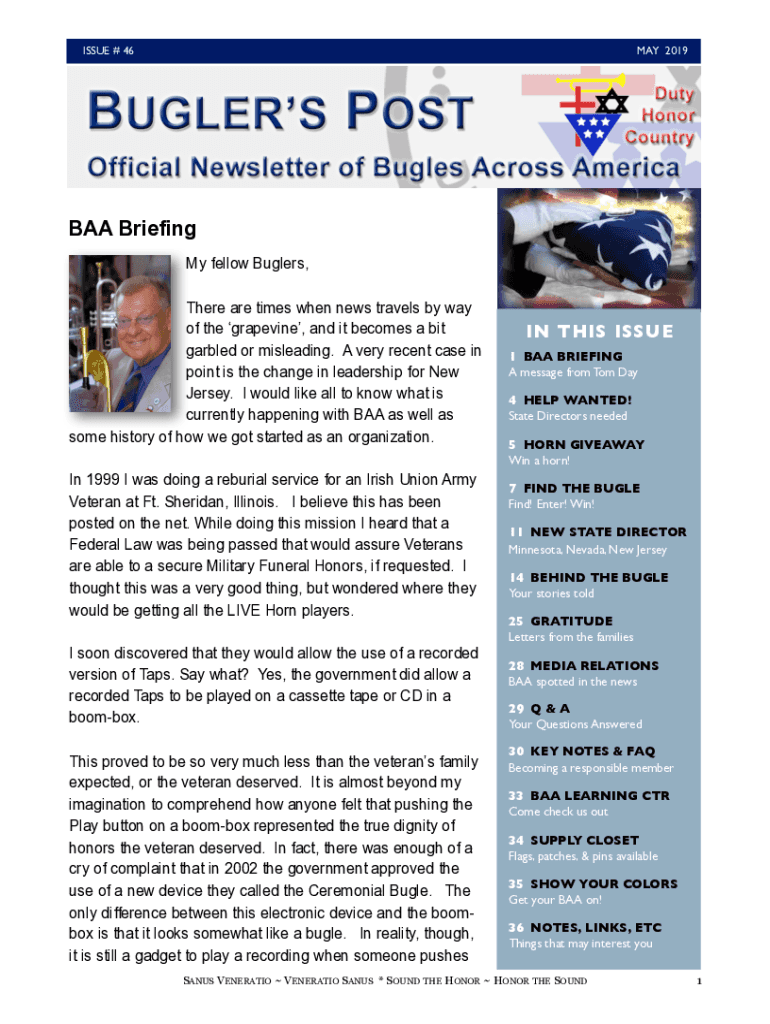 ISSUE # 46

MAY 2019

BUGLER'S POST

Duty
Honor
Country

Official Newsletter of Bugles Across America

BAA Briefing

My fellow Buglers,

There are times when news travels by way of the 'grapevine', and it becomes a bit garbled or misleading. A very recent case in point is the change in leadership for New Jersey. I would like all to know what is currently happening with BAA as well as some history of how we got started as an organization.

In 1999 I was doing a reburial service for an Irish Union Army Veteran at Ft. Sheridan, Illinois. I believe this has been posted on the net. While doing this mission I heard that a Federal Law was being passed that would assure Veterans are able to a secure Military Funeral Honors, if requested. I thought this was a very good thing, but wondered where they would be getting all the LIVE Horn players.

I soon discovered that they would allow the use of a recorded version of Taps. Say what? Yes, the government did allow a recorded Taps to be played on a cassette tape or CD in a boom-box.

This proved to be so very much less than the veteran's family expected, or the veteran deserved. It is almost beyond my imagination to comprehend how anyone felt that pushing the Play button on a boom-box represented the true dignity of honors the veteran deserved. In fact, there was enough of a cry of complaint that in 2002 the government approved the use of a new device they called the Ceremonial Bugle. The only difference between this electronic device and the boom-box is that it looks somewhat like a bugle. In reality, though, it is still a gadget to play a recording when someone pushes

IN THIS ISSUE

1 BAA BRIEFING
A message from Tom Day

4 HELP WANTED!
State Directors needed

5 HORN GIVEAWAY
Win a horn!

7 FIND THE BUGLE
Find! Enter! Win!

11 NEW STATE DIRECTOR
Minnesota, Nevada, New Jersey

14 BEHIND THE BUGLE
Your stories told

25 GRATITUDE
Letters from the families

28 MEDIA RELATIONS
BAA spotted in the news

29 Q & A
Your Questions Answered

30 KEY NOTES & FAQ
Becoming a responsible member

33 BAA LEARNING CTR
Come check us out

34 SUPPLY CLOSET
Flags, patches, & pins available

35 SHOW YOUR COLORS
Get your BAA on!

36 NOTES, LINKS, ETC
Things that may interest you

SANUS VENERATIO ~ VENERATIO SANUS * SOUND THE HONOR ~ HONOR THE SOUND

1